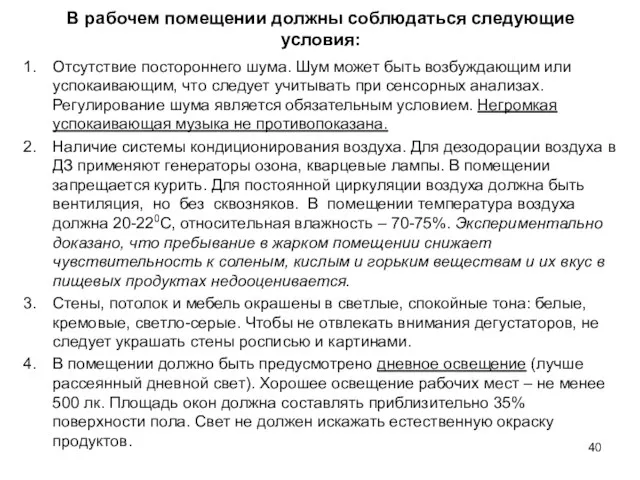 В рабочем помещении должны соблюдаться следующие условия:

1. Отсутствие постороннего шума. Шум может быть возбуждающим или успокаивающим, что следует учитывать при сенсорных анализах. Регулирование шума является обязательным условием. Негромкая успокаивающая музыка не противопоказана.

2. Наличие системы кондиционирования воздуха. Для дезодорации воздуха в ДЗ применяют генераторы озона, кварцевые лампы. В помещении запрещается курить. Для постоянной циркуляции воздуха должна быть вентиляция, но без сквозняков. В помещении температура воздуха должна 20-22$^0$С, относительная влажность – 70-75%. Экспериментально доказано, что пребывание в жарком помещении снижает чувствительность к соленым, кислым и горьким веществам и их вкус в пищевых продуктах недооценивается.

3. Стены, потолок и мебель окрашены в светлые, спокойные тона: белые, кремовые, светло-серые. Чтобы не отвлекать внимания дегустаторов, не следует украшать стены росписью и картинами.

4. В помещении должно быть предусмотрено дневное освещение (лучше рассеянный дневной свет). Хорошее освещение рабочих мест – не менее 500 лк. Площадь окон должна составлять приблизительно 35% поверхности пола. Свет не должен искажать естественную окраску продуктов.

40